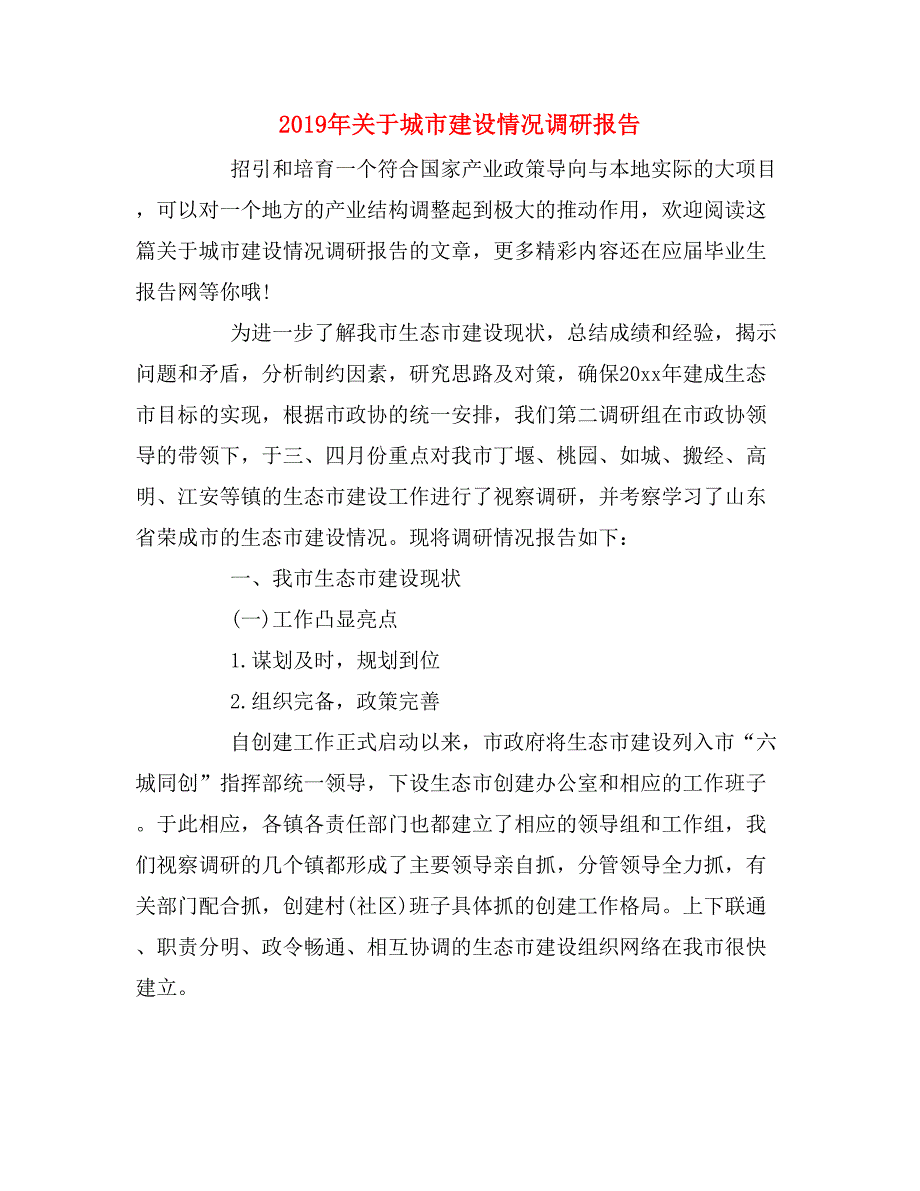 2019年关于城市建设情况调研报告

招引和培育一个符合国家产业政策导向与本地实际的大项目，可以对一个地方的产业结构调整起到极大的推动作用，欢迎阅读这篇关于城市建设情况调研报告的文章，更多精彩内容还在应届毕业生报告网等你哦!

为进一步了解我市生态市建设现状，总结成绩和经验，揭示问题和矛盾，分析制约因素，研究思路及对策，确保20xx年建成生态市目标的实现，根据市政协的统一安排，我们第二调研组在市政协领导的带领下，于三、四月份重点对我市丁堰、桃园、如城、搬经、高明、江安等镇的生态市建设工作进行了视察调研，并考察学习了山东省荣成市的生态市建设情况。现将调研情况报告如下：

一、我市生态市建设现状

(一)工作凸显亮点

1.谋划及时，规划到位

2.组织完备，政策完善

自创建工作正式启动以来，市政府将生态市建设列入市“六城同创”指挥部统一领导，下设生态市创建办公室和相应的工作班子。于此相应，各镇各责任部门也都建立了相应的领导组和工作组，我们视察调研的几个镇都形成了主要领导亲自抓，分管领导全力抓，有关部门配合抓，创建村(社区)班子具体抓的创建工作格局。上下联通、职责分明、政令畅通、相互协调的生态市建设组织网络在我市很快建立。